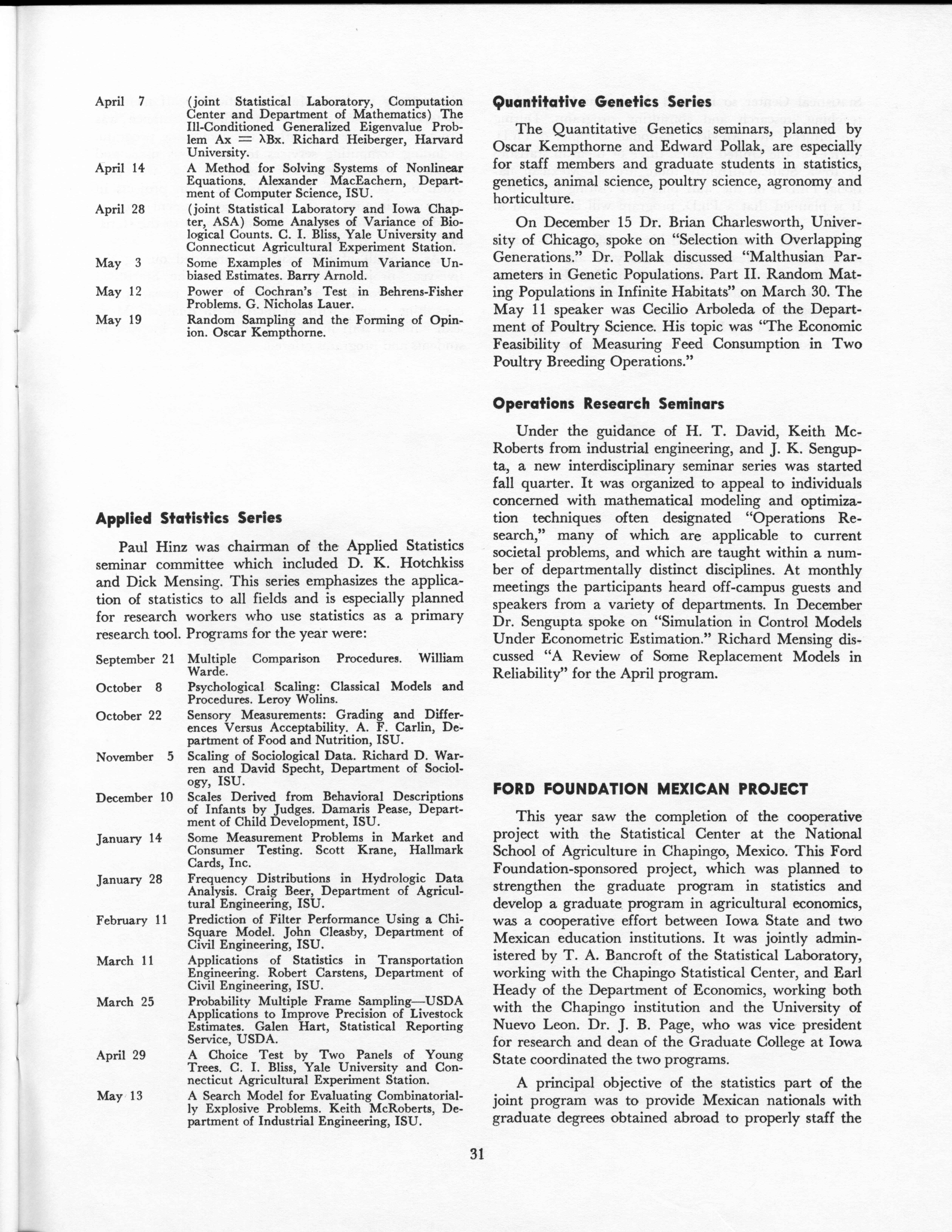 April 7 (joint Statistical Laboratory, Computation Center and Department of Mathematics) The Ill-Conditioned Generalized Eigenvalue Problem $Ax = \lambda Bx$. Richard Heiberger, Harvard University.

April 14 A Method for Solving Systems of Nonlinear Equations. Alexander MacEachern, Department of Computer Science, ISU.

April 28 (joint Statistical Laboratory and Iowa Chapter, ASA) Some Analyses of Variance of Biological Counts. C. I. Bliss, Yale University and Connecticut Agricultural Experiment Station.

May 3 Some Examples of Minimum Variance Unbiased Estimates. Barry Arnold.

May 12 Power of Cochran's Test in Behrens-Fisher Problems. G. Nicholas Lauer.

May 19 Random Sampling and the Forming of Opinion. Oscar Kempthorne.

Applied Statistics Series

Paul Hinz was chairman of the Applied Statistics seminar committee which included D. K. Hotchkiss and Dick Mensing. This series emphasizes the application of statistics to all fields and is especially planned for research workers who use statistics as a primary research tool. Programs for the year were:

September 21 Multiple Comparison Procedures. William Warde.

October 8 Psychological Scaling: Classical Models and Procedures. Leroy Wolins.

October 22 Sensory Measurements: Grading and Differences Versus Acceptability. A. F. Carlin, Department of Food and Nutrition, ISU.

November 5 Scaling of Sociological Data. Richard D. Warren and David Specht, Department of Sociology, ISU.

December 10 Scales Derived from Behavioral Descriptions of Infants by Judges. Damaris Pease, Department of Child Development, ISU.

January 14 Some Measurement Problems in Market and Consumer Testing. Scott Krane, Hallmark Cards, Inc.

January 28 Frequency Distributions in Hydrologic Data Analysis. Craig Beer, Department of Agricultural Engineering, ISU.

February 11 Prediction of Filter Performance Using a Chi-Square Model. John Cleasby, Department of Civil Engineering, ISU.

March 11 Applications of Statistics in Transportation Engineering. Robert Carstens, Department of Civil Engineering, ISU.

March 25 Probability Multiple Frame Sampling—USDA Applications to Improve Precision of Livestock Estimates. Galen Hart, Statistical Reporting Service, USDA.

April 29 A Choice Test by Two Panels of Young Trees. C. I. Bliss, Yale University and Connecticut Agricultural Experiment Station.

May 13 A Search Model for Evaluating Combinatorially Explosive Problems. Keith McRoberts, Department of Industrial Engineering, ISU.

Quantitative Genetics Series

The Quantitative Genetics seminars, planned by Oscar Kempthorne and Edward Pollak, are especially for staff members and graduate students in statistics, genetics, animal science, poultry science, agronomy and horticulture.

On December 15 Dr. Brian Charlesworth, University of Chicago, spoke on "Selection with Overlapping Generations." Dr. Pollak discussed "Malthusian Parameters in Genetic Populations. Part II. Random Mating Populations in Infinite Habitats" on March 30. The May 11 speaker was Cecilio Arboleda of the Department of Poultry Science. His topic was "The Economic Feasibility of Measuring Feed Consumption in Two Poultry Breeding Operations."

Operations Research Seminars

Under the guidance of H. T. David, Keith McRoberts from industrial engineering, and J. K. Sengupta, a new interdisciplinary seminar series was started fall quarter. It was organized to appeal to individuals concerned with mathematical modeling and optimization techniques often designated "Operations Research," many of which are applicable to current societal problems, and which are taught within a number of departmentally distinct disciplines. At monthly meetings the participants heard off-campus guests and speakers from a variety of departments. In December Dr. Sengupta spoke on "Simulation in Control Models Under Econometric Estimation." Richard Mensing discussed "A Review of Some Replacement Models in Reliability" for the April program.

FORD FOUNDATION MEXICAN PROJECT

This year saw the completion of the cooperative project with the Statistical Center at the National School of Agriculture in Chapingo, Mexico. This Ford Foundation-sponsored project, which was planned to strengthen the graduate program in statistics and develop a graduate program in agricultural economics, was a cooperative effort between Iowa State and two Mexican education institutions. It was jointly administered by T. A. Bancroft of the Statistical Laboratory, working with the Chapingo Statistical Center, and Earl Heady of the Department of Economics, working both with the Chapingo institution and the University of Nuevo Leon. Dr. J. B. Page, who was vice president for research and dean of the Graduate College at Iowa State coordinated the two programs.

A principal objective of the statistics part of the joint program was to provide Mexican nationals with graduate degrees obtained abroad to properly staff the

31